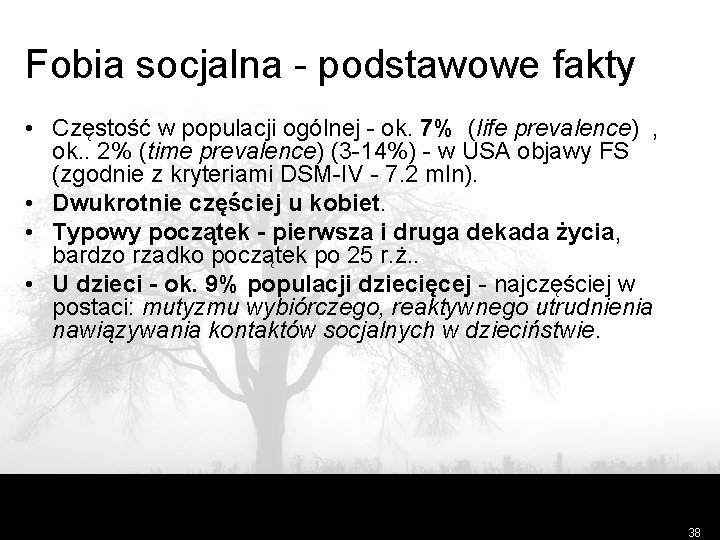 Fobia socjalna - podstawowe fakty

• Częstość w populacji ogólnej - ok. 7% (life prevalence) , ok.. 2% (time prevalence) (3-14%) - w USA objawy FS (zgodnie z kryteriami DSM-IV - 7.2 mln).
• Dwukrotnie częściej u kobiet.
• Typowy początek - pierwsza i druga dekada życia, bardzo rzadko początek po 25 r.ż..
• U dzieci - ok. 9% populacji dziecięcej - najczęściej w postaci: mutyzmu wybiórczego, reaktywnego utrudnienia nawiązywania kontaktów socjalnych w dzieciństwie.

38